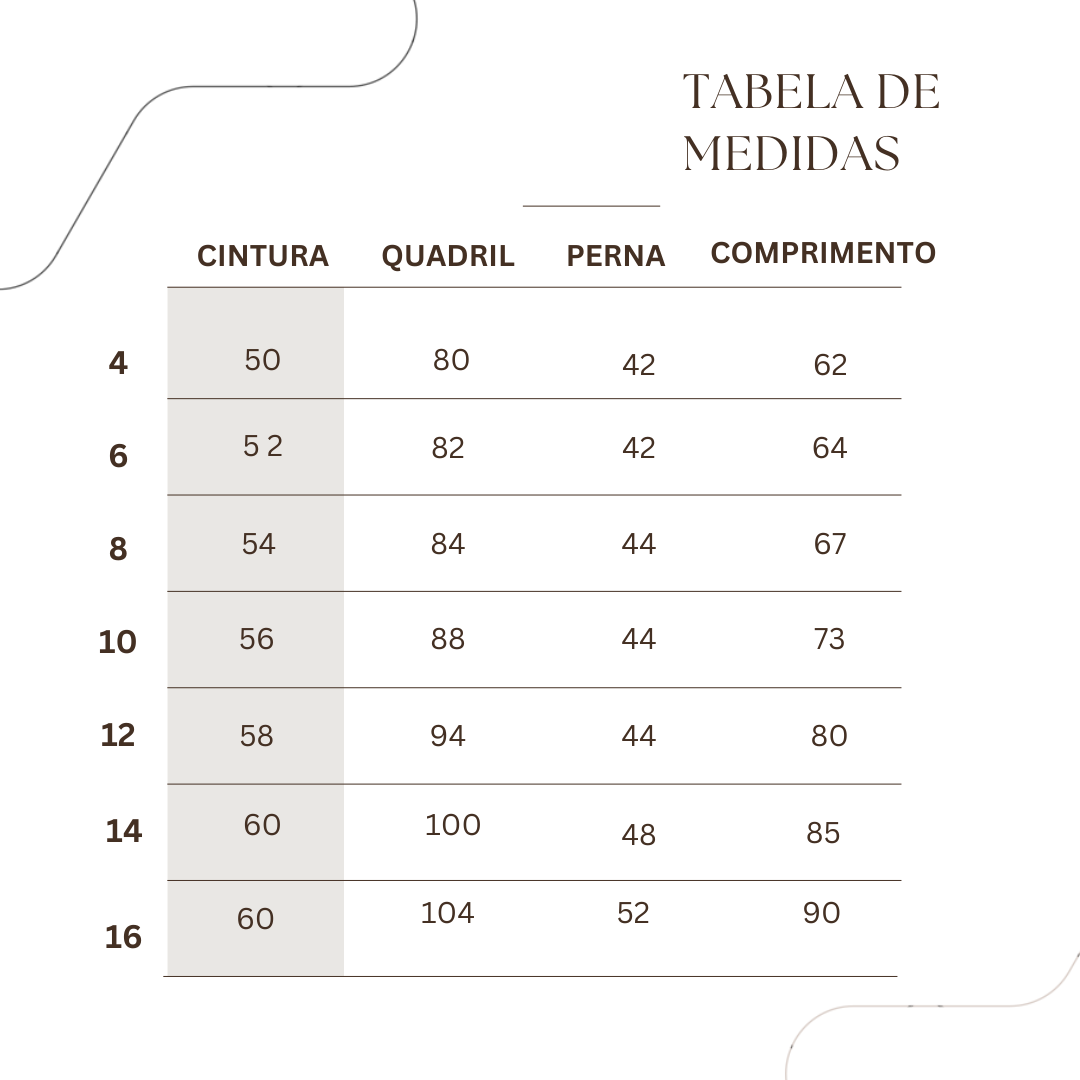 TABELA DE MEDIDAS

| | CINTURA | QUADRIL | PERNA | COMPRIMENTO |
|---|---|---|---|---|
| 4 | 50 | 80 | 42 | 62 |
| 6 | 5 2 | 82 | 42 | 64 |
| 8 | 54 | 84 | 44 | 67 |
| 10 | 56 | 88 | 44 | 73 |
| 12 | 58 | 94 | 44 | 80 |
| 14 | 60 | 100 | 48 | 85 |
| 16 | 60 | 104 | 52 | 90 |